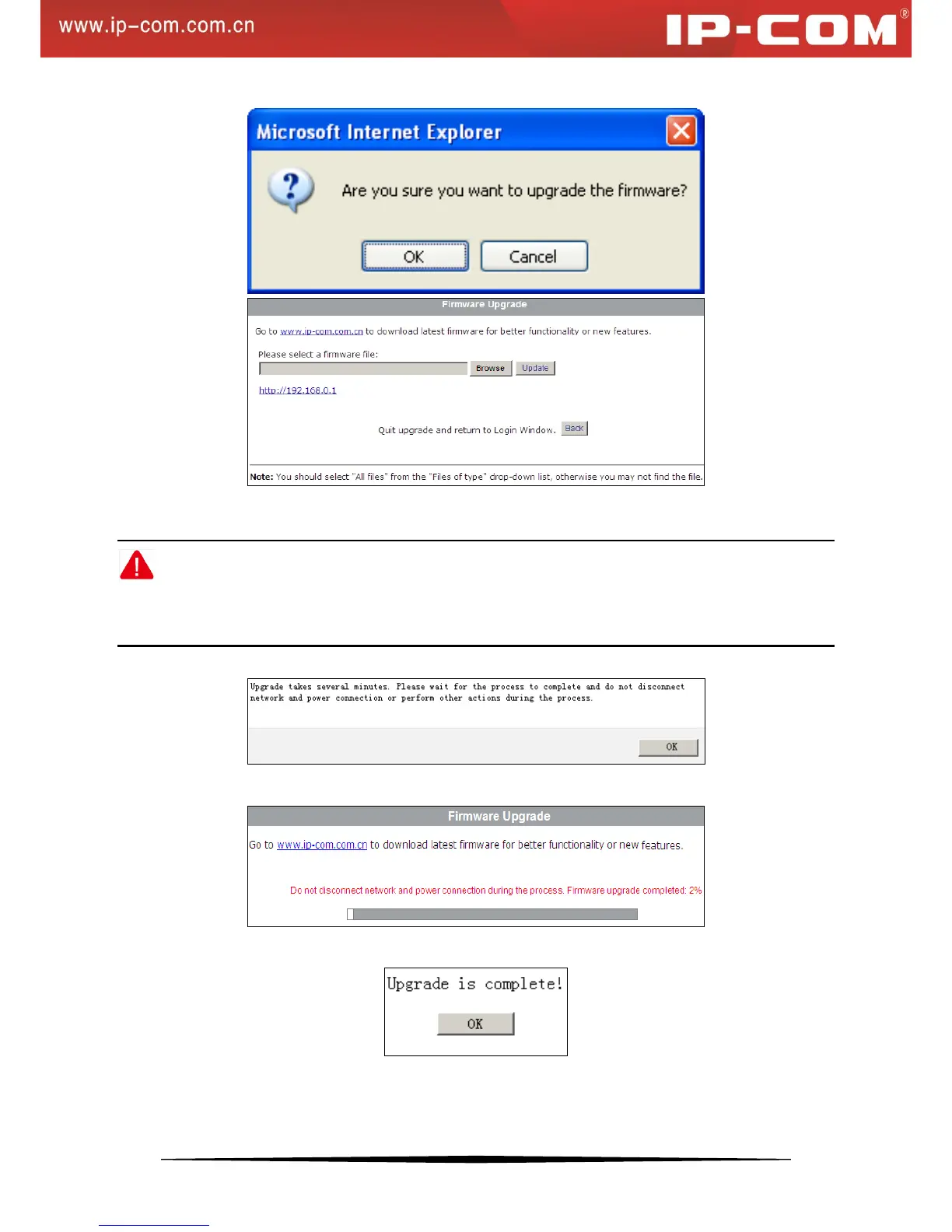 www.ip-com.com.cn

IP-COM®

Microsoft Internet Explorer

Are you sure you want to upgrade the firmware?

OK Cancel

Firmware Upgrade

Go to www.ip-com.com.cn to download latest firmware for better functionality or new features.

Please select a firmware file:

Browse Update

http://192.168.0.1

Quit upgrade and return to Login Window. Back

Note: You should select "All files" from the "Files of type" drop-down list, otherwise you may not find the file.

Upgrade takes several minutes. Please wait for the process to complete and do not disconnect network and power connection or perform other actions during the process.

OK

Firmware Upgrade

Go to www.ip-com.com.cn to download latest firmware for better functionality or new features.

Do not disconnect network and power connection during the process. Firmware upgrade completed: 2%

Upgrade is complete!

OK